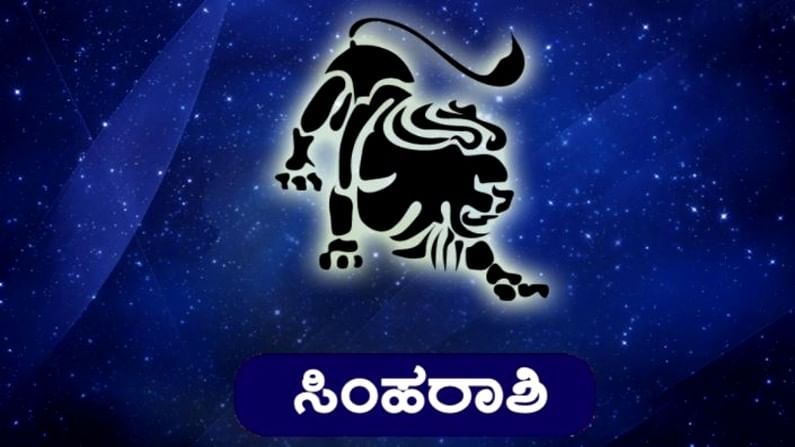 ಸಿಂಹರಾಶಿ